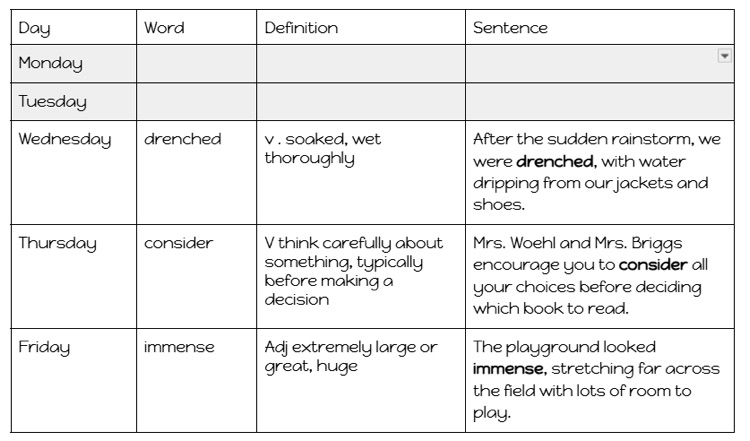 | Day | Word | Definition | Sentence |
|---|---|---|---|
| Monday | | | |
| Tuesday | | | |
| Wednesday | drenched | v . soaked, wet thoroughly | After the sudden rainstorm, we were **drenched**, with water dripping from our jackets and shoes. |
| Thursday | consider | V think carefully about something, typically before making a decision | Mrs. Woehl and Mrs. Briggs encourage you to **consider** all your choices before deciding which book to read. |
| Friday | immense | Adj extremely large or great, huge | The playground looked **immense**, stretching far across the field with lots of room to play. |